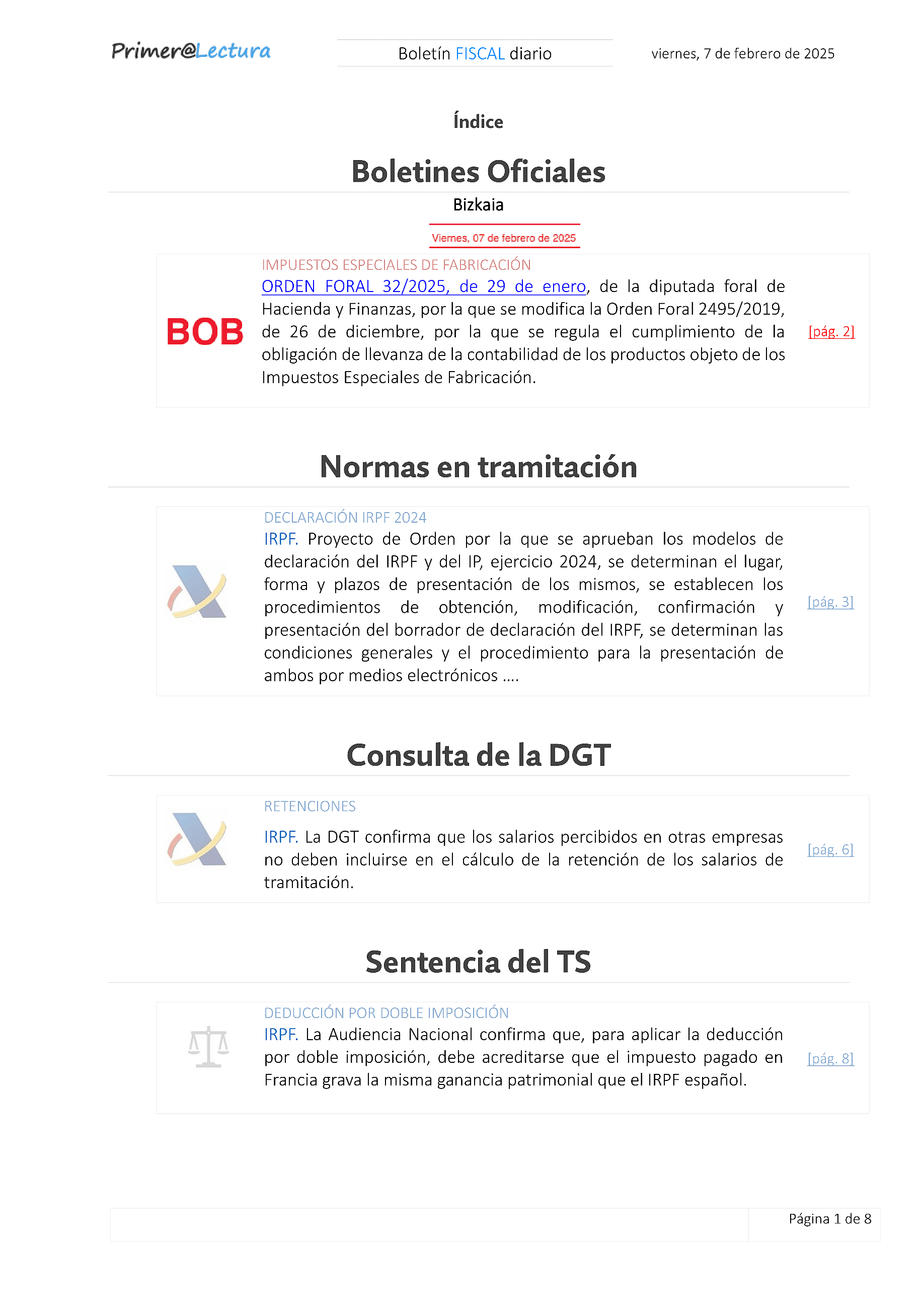 Primer@Lectura

Boletín FISCAL diario

viernes, 7 de febrero de 2025

Índice

Boletines Oficiales

Bizkaia

Viernes, 07 de febrero de 2025

BOB

IMPUESTOS ESPECIALES DE FABRICACIÓN
ORDEN FORAL 32/2025, de 29 de enero, de la diputada foral de Hacienda y Finanzas, por la que se modifica la Orden Foral 2495/2019, de 26 de diciembre, por la que se regula el cumplimiento de la obligación de llevanza de la contabilidad de los productos objeto de los Impuestos Especiales de Fabricación.

[pág. 2]

Normas en tramitación

DECLARACIÓN IRPF 2024
IRPF. Proyecto de Orden por la que se aprueban los modelos de declaración del IRPF y del IP, ejercicio 2024, se determinan el lugar, forma y plazos de presentación de los mismos, se establecen los procedimientos de obtención, modificación, confirmación y presentación del borrador de declaración del IRPF, se determinan las condiciones generales y el procedimiento para la presentación de ambos por medios electrónicos ….

[pág. 3]

Consulta de la DGT

RETENCIONES

IRPF. La DGT confirma que los salarios percibidos en otras empresas no deben incluirse en el cálculo de la retención de los salarios de tramitación.

[pág. 6]

Sentencia del TS

DEDUCCIÓN POR DOBLE IMPOSICIÓN
IRPF. La Audiencia Nacional confirma que, para aplicar la deducción por doble imposición, debe acreditarse que el impuesto pagado en Francia grava la misma ganancia patrimonial que el IRPF español.

[pág. 8]

Página 1 de 8